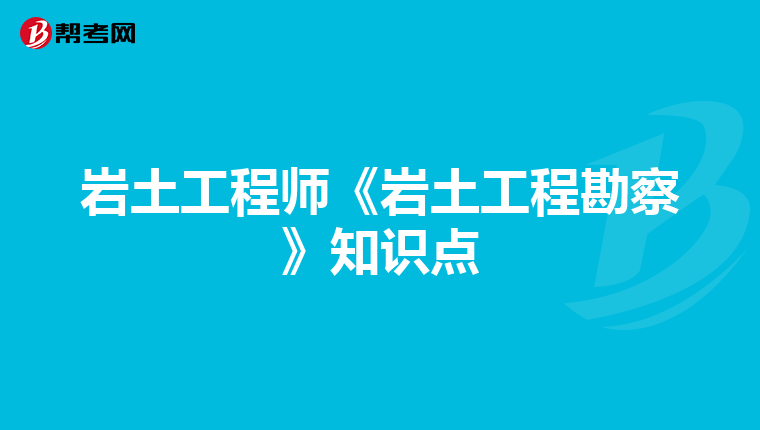 帮考网

岩土工程师《岩土工程勘察》知识点